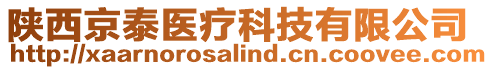 陕西京泰医疗科技有限公司
http://xaarnorosalind.cn.coovee.com